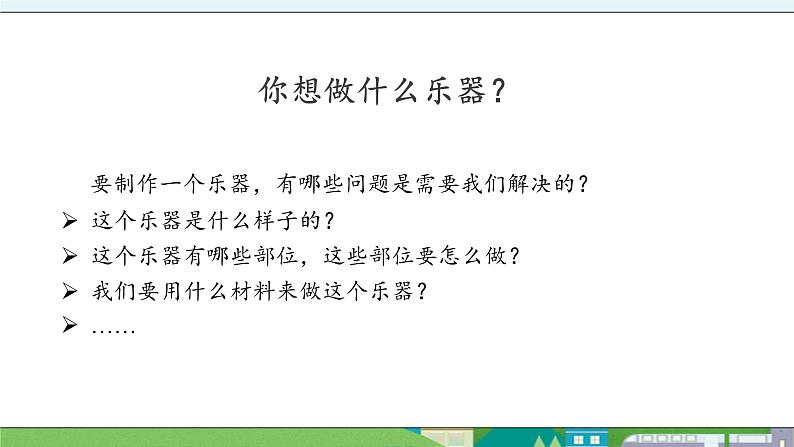 你想做什么乐器？

要制作一个乐器，有哪些问题是需要我们解决的？

➢ 这个乐器是什么样子的？
➢ 这个乐器有哪些部位，这些部位要怎么做？
➢ 我们要用什么材料来做这个乐器？
➢ ……